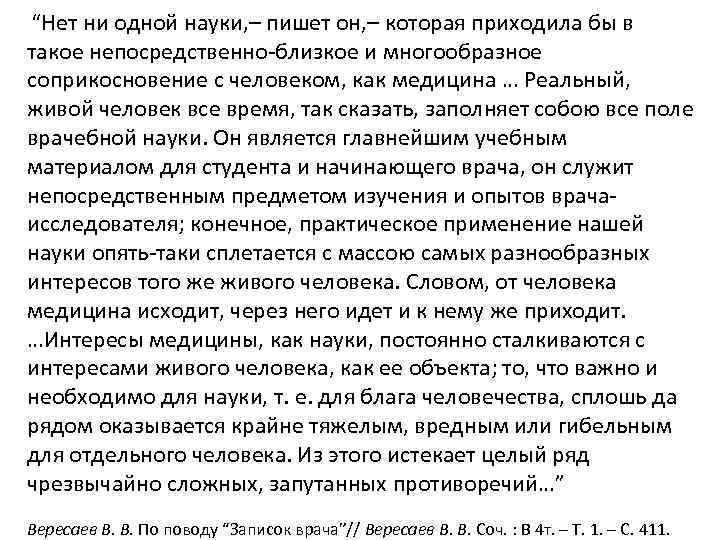 “Нет ни одной науки,– пишет он,– которая приходила бы в такое непосредственно-близкое и многообразное соприкосновение с человеком, как медицина … Реальный, живой человек все время, так сказать, заполняет собою все поле врачебной науки. Он является главнейшим учебным материалом для студента и начинающего врача, он служит непосредственным предметом изучения и опытов врача-исследователя; конечное, практическое применение нашей науки опять-таки сплетается с массою самых разнообразных интересов того же живого человека. Словом, от человека медицина исходит, через него идет и к нему же приходит. …Интересы медицины, как науки, постоянно сталкиваются с интересами живого человека, как ее объекта; то, что важно и необходимо для науки, т. е. для блага человечества, сплошь да рядом оказывается крайне тяжелым, вредным или гибельным для отдельного человека. Из этого истекает целый ряд чрезвычайно сложных, запутанных противоречий…”

Вересаев В. В. По поводу “Записок врача”// Вересаев В. В. Соч. : В 4т. – Т. 1. – С. 411.